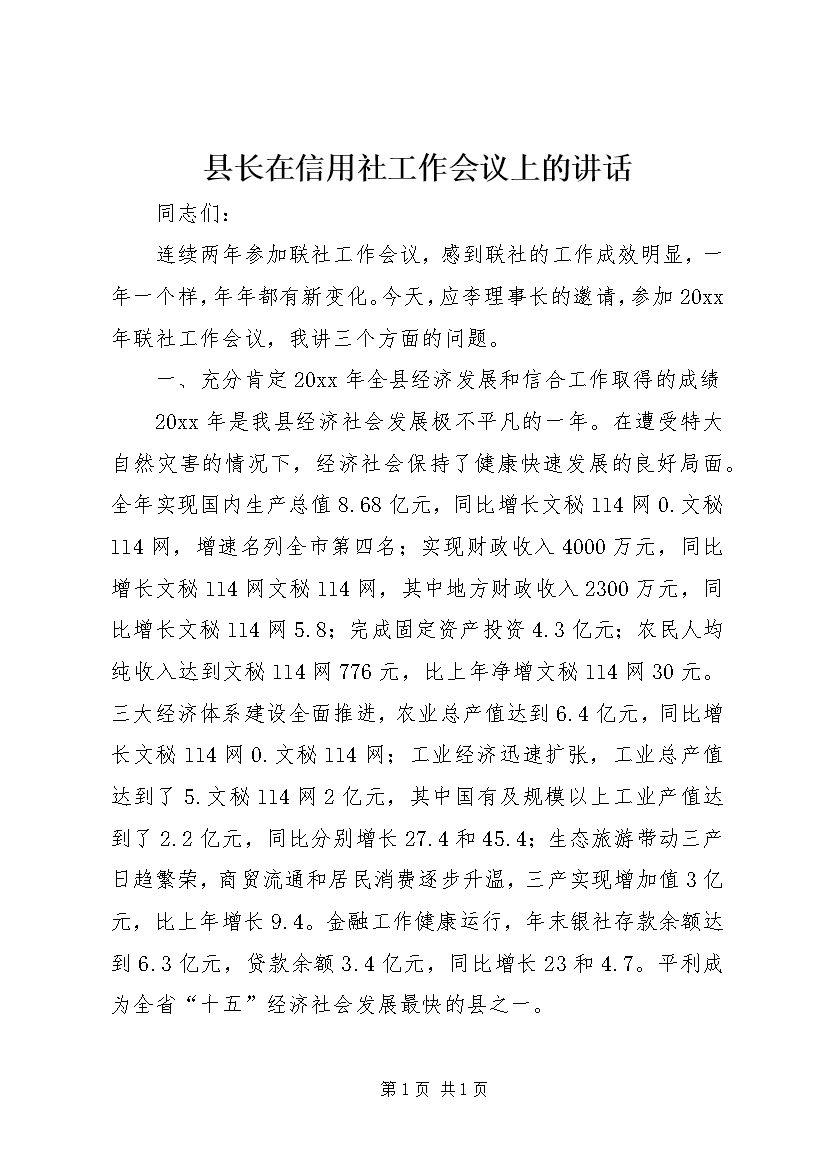 县长在信用社工作会议上的讲话

同志们：

连续两年参加联社工作会议，感到联社的工作成效明显，一年一个样，年年都有新变化。今天，应李理事长的邀请，参加20xx年联社工作会议，我讲三个方面的问题。

一、充分肯定20xx年全县经济发展和信合工作取得的成绩

20xx年是我县经济社会发展极不平凡的一年。在遭受特大自然灾害的情况下，经济社会保持了健康快速发展的良好局面。全年实现国内生产总值8.68亿元，同比增长文秘114网0.文秘114网，增速名列全市第四名；实现财政收入4000万元，同比增长文秘114网文秘114网，其中地方财政收入2300万元，同比增长文秘114网5.8；完成固定资产投资4.3亿元；农民人均纯收入达到文秘114网776元，比上年净增文秘114网30元。三大经济体系建设全面推进，农业总产值达到6.4亿元，同比增长文秘114网0.文秘114网；工业经济迅速扩张，工业总产值达到了5.文秘114网2亿元，其中国有及规模以上工业产值达到了2.2亿元，同比分别增长27.4和45.4；生态旅游带动三产日趋繁荣，商贸流通和居民消费逐步升温，三产实现增加值3亿元，比上年增长9.4。金融工作健康运行，年末银社存款余额达到6.3亿元，贷款余额3.4亿元，同比增长23和4.7。平利成为全省“十五”经济社会发展最快的县之一。

第1页 共1页